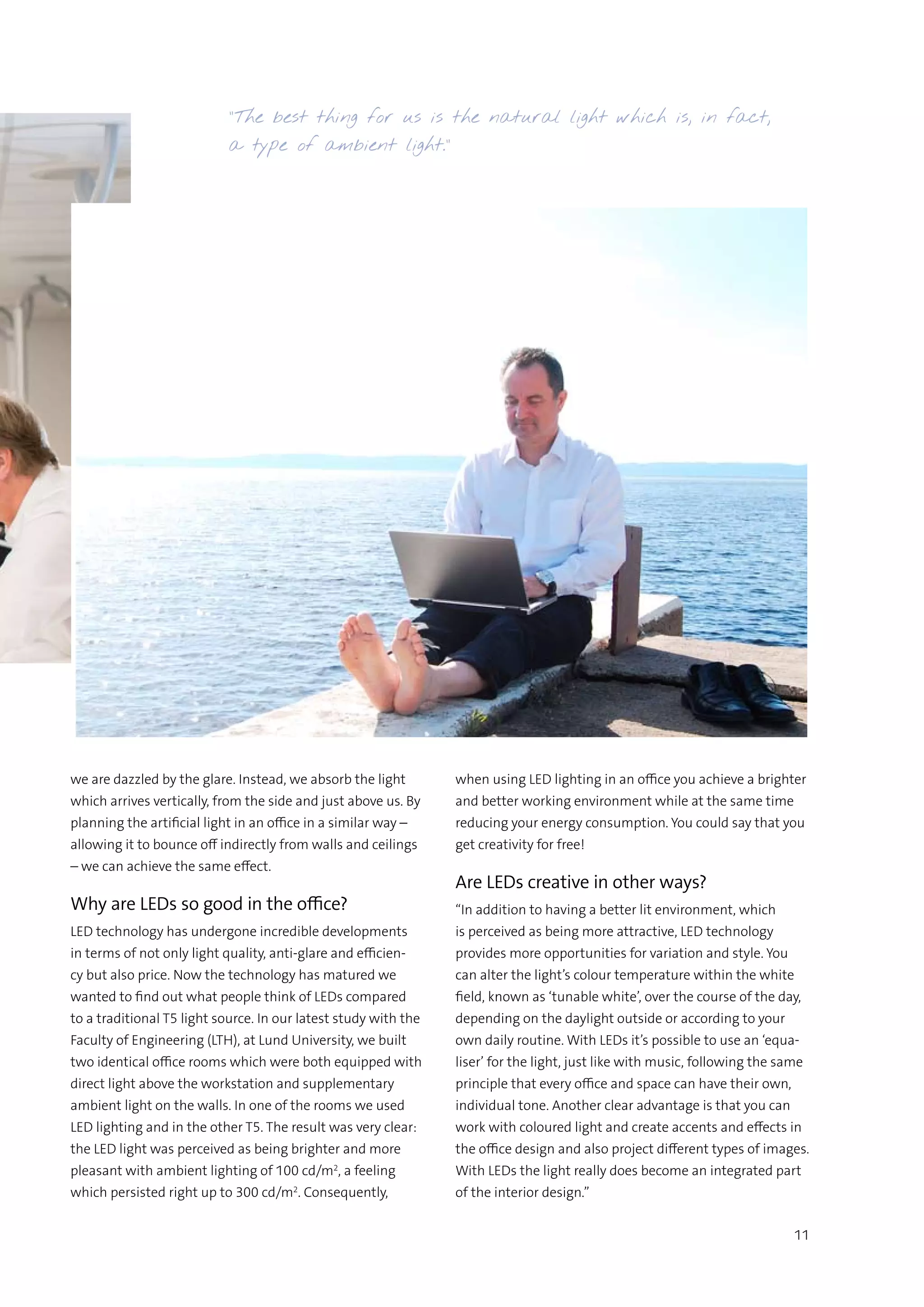 "The best thing for us is the natural light which is, in fact, a type of ambient light."

we are dazzled by the glare. Instead, we absorb the light which arrives vertically, from the side and just above us. By planning the artificial light in an office in a similar way – allowing it to bounce off indirectly from walls and ceilings – we can achieve the same effect.

Why are LEDs so good in the office?

LED technology has undergone incredible developments in terms of not only light quality, anti-glare and efficiency but also price. Now the technology has matured we wanted to find out what people think of LEDs compared to a traditional T5 light source. In our latest study with the Faculty of Engineering (LTH), at Lund University, we built two identical office rooms which were both equipped with direct light above the workstation and supplementary ambient light on the walls. In one of the rooms we used LED lighting and in the other T5. The result was very clear: the LED light was perceived as being brighter and more pleasant with ambient lighting of 100 cd/m$^2$, a feeling which persisted right up to 300 cd/m$^2$. Consequently, when using LED lighting in an office you achieve a brighter and better working environment while at the same time reducing your energy consumption. You could say that you get creativity for free!

Are LEDs creative in other ways?

“In addition to having a better lit environment, which is perceived as being more attractive, LED technology provides more opportunities for variation and style. You can alter the light’s colour temperature within the white field, known as ‘tunable white’, over the course of the day, depending on the daylight outside or according to your own daily routine. With LEDs it’s possible to use an ‘equaliser’ for the light, just like with music, following the same principle that every office and space can have their own, individual tone. Another clear advantage is that you can work with coloured light and create accents and effects in the office design and also project different types of images. With LEDs the light really does become an integrated part of the interior design.”

11